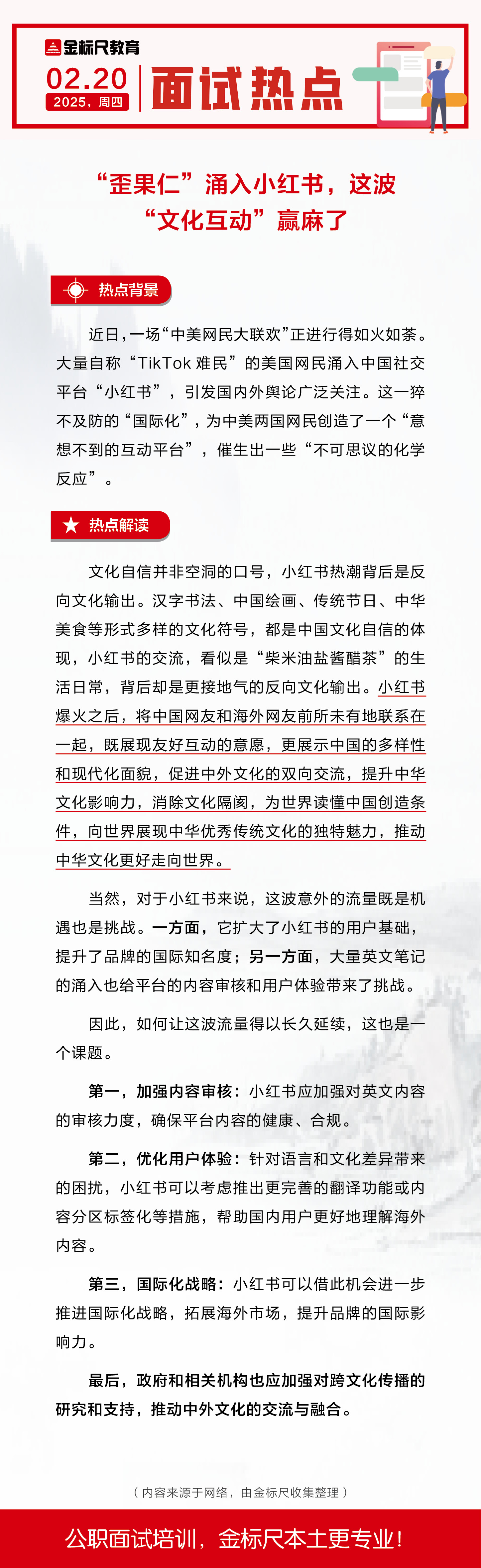 金标尺教育

02.20
2025，周四

面试热点

“歪果仁”涌入小红书，这波“文化互动”赢麻了

热点背景

近日，一场“中美网民大联欢”正进行得如火如荼。大量自称“TikTok 难民”的美国网民涌入中国社交平台“小红书”，引发国内外舆论广泛关注。这一猝不及防的“国际化”，为中美两国网民创造了一个“意想不到的互动平台”，催生出一些“不可思议的化学反应”。

热点解读

文化自信并非空洞的口号，小红书热潮背后是反向文化输出。汉字书法、中国绘画、传统节日、中华美食等形式多样的文化符号，都是中国文化自信的体现，小红书的交流，看似是“柴米油盐酱醋茶”的生活日常，背后却是更接地气的反向文化输出。小红书爆火之后，将中国网友和海外网友前所未有地联系在一起，既展现友好互动的意愿，更展示中国的多样性和现代化面貌，促进中外文化的双向交流，提升中华文化影响力，消除文化隔阂，为世界读懂中国创造条件，向世界展现中华优秀传统文化的独特魅力，推动中华文化更好走向世界。

当然，对于小红书来说，这波意外的流量既是机遇也是挑战。一方面，它扩大了小红书的用户基础，提升了品牌的国际知名度；另一方面，大量英文笔记的涌入也给平台的内容审核和用户体验带来了挑战。

因此，如何让这波流量得以长久延续，这也是一个课题。

第一，加强内容审核：小红书应加强对英文内容的审核力度，确保平台内容的健康、合规。

第二，优化用户体验：针对语言和文化差异带来的困扰，小红书可以考虑推出更完善的翻译功能或内容分区标签化等措施，帮助国内用户更好地理解海外内容。

第三，国际化战略：小红书可以借此机会进一步推进国际化战略，拓展海外市场，提升品牌的国际影响力。

最后，政府和相关机构也应加强对跨文化传播的研究和支持，推动中外文化的交流与融合。

（内容来源于网络，由金标尺收集整理）

公职面试培训，金标尺本土更专业！